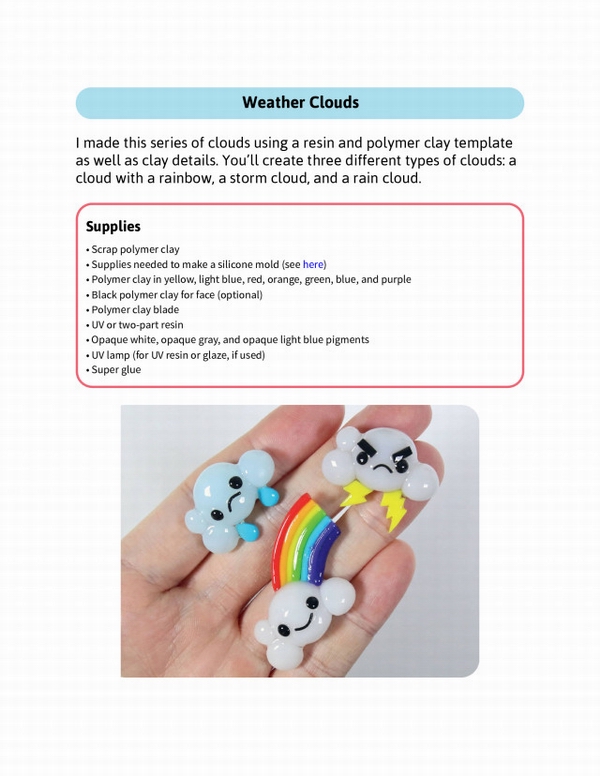 Weather Clouds

I made this series of clouds using a resin and polymer clay template as well as clay details. You'll create three different types of clouds: a cloud with a rainbow, a storm cloud, and a rain cloud.

Supplies

• Scrap polymer clay
• Supplies needed to make a silicone mold (see here)
• Polymer clay in yellow, light blue, red, orange, green, blue, and purple
• Black polymer clay for face (optional)
• Polymer clay blade
• UV or two-part resin
• Opaque white, opaque gray, and opaque light blue pigments
• UV lamp (for UV resin or glaze, if used)
• Super glue